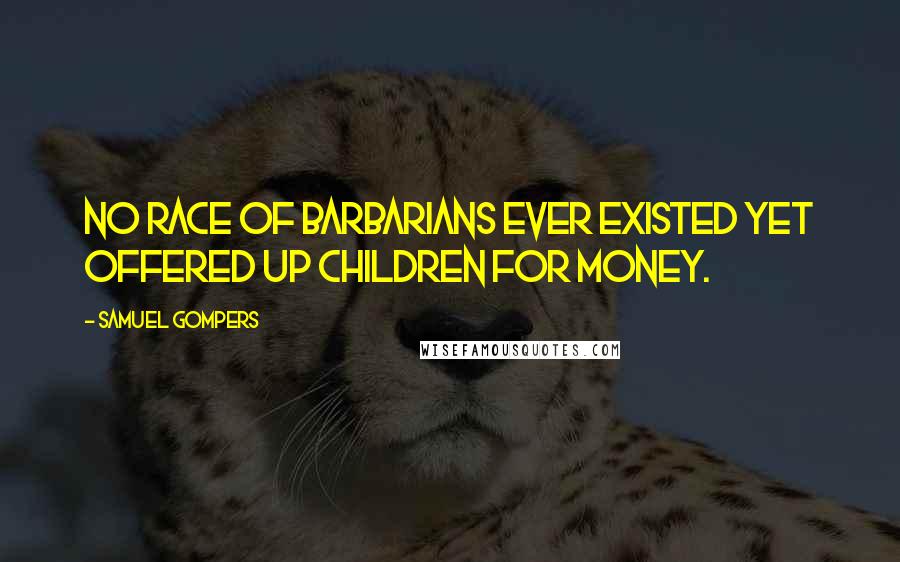 NO RACE OF BARBARIANS EVER EXISTED YET OFFERED UP CHILDREN FOR MONEY.

- SAMUEL GOMPERS

WISEFAMOUSQUOTES.COM